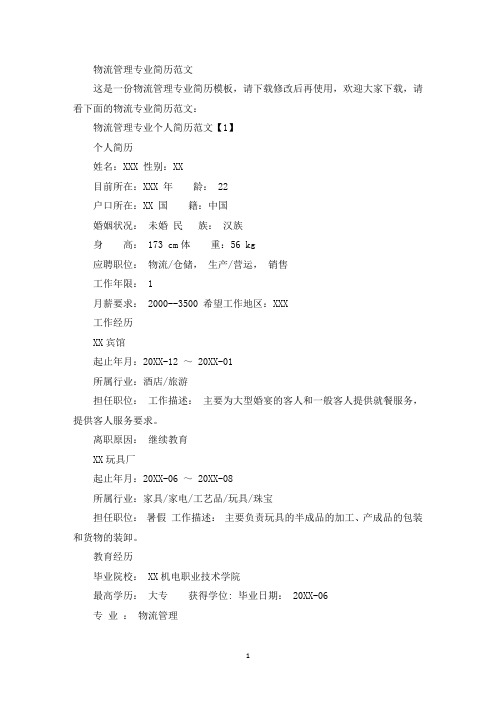 物流管理专业简历范文

这是一份物流管理专业简历模板，请下载修改后再使用，欢迎大家下载，请看下面的物流专业简历范文：

物流管理专业个人简历范文【1】

个人简历

姓名：XXX 性别：XX

目前所在：XXX 年　　龄： 22

户口所在：XX 国　　籍：中国

婚姻状况： 未婚 民　　族： 汉族

身　　高： 173 cm 体　　重：56 kg

应聘职位： 物流/仓储， 生产/营运， 销售

工作年限： 1

月薪要求： 2000--3500 希望工作地区：XXX

工作经历

XX 宾馆

起止年月：20XX-12 ～ 20XX-01

所属行业：酒店/旅游

担任职位： 工作描述： 主要为大型婚宴的客人和一般客人提供就餐服务，提供客人服务要求。

离职原因： 继续教育

XX 玩具厂

起止年月：20XX-06 ～ 20XX-08

所属行业：家具/家电/工艺品/玩具/珠宝

担任职位： 暑假 工作描述： 主要负责玩具的半成品的加工、产成品的包装和货物的装卸。

教育经历

毕业院校： XX 机电职业技术学院

最高学历： 大专　　获得学位： 毕业日期： 20XX-06

专 业 ： 物流管理

1